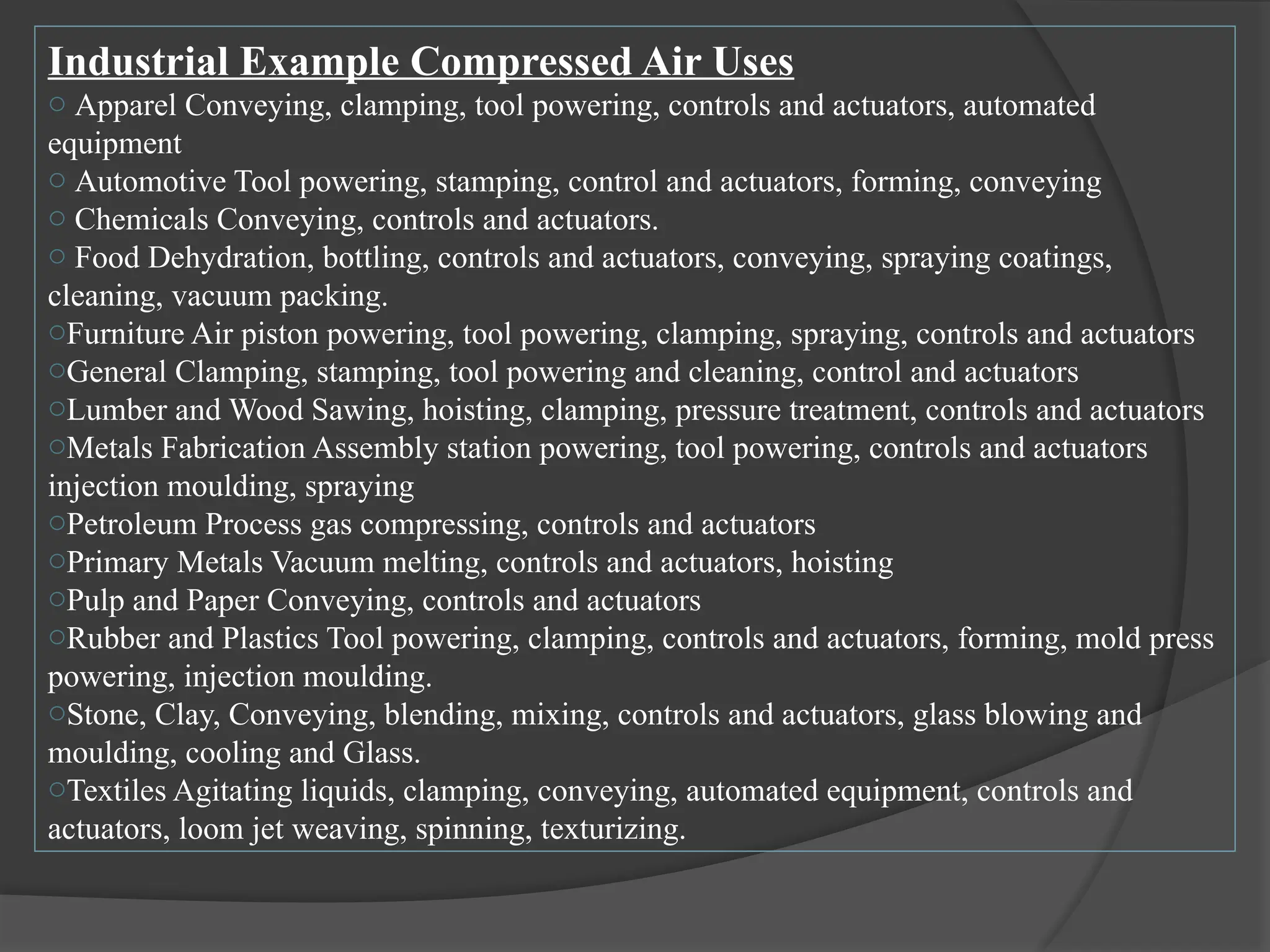 Industrial Example Compressed Air Uses

○ Apparel Conveying, clamping, tool powering, controls and actuators, automated equipment

○ Automotive Tool powering, stamping, control and actuators, forming, conveying

○ Chemicals Conveying, controls and actuators.

○ Food Dehydration, bottling, controls and actuators, conveying, spraying coatings, cleaning, vacuum packing.

○Furniture Air piston powering, tool powering, clamping, spraying, controls and actuators

○General Clamping, stamping, tool powering and cleaning, control and actuators

○Lumber and Wood Sawing, hoisting, clamping, pressure treatment, controls and actuators

○Metals Fabrication Assembly station powering, tool powering, controls and actuators injection moulding, spraying

○Petroleum Process gas compressing, controls and actuators

○Primary Metals Vacuum melting, controls and actuators, hoisting

○Pulp and Paper Conveying, controls and actuators

○Rubber and Plastics Tool powering, clamping, controls and actuators, forming, mold press powering, injection moulding.

○Stone, Clay, Conveying, blending, mixing, controls and actuators, glass blowing and moulding, cooling and Glass.

○Textiles Agitating liquids, clamping, conveying, automated equipment, controls and actuators, loom jet weaving, spinning, texturizing.